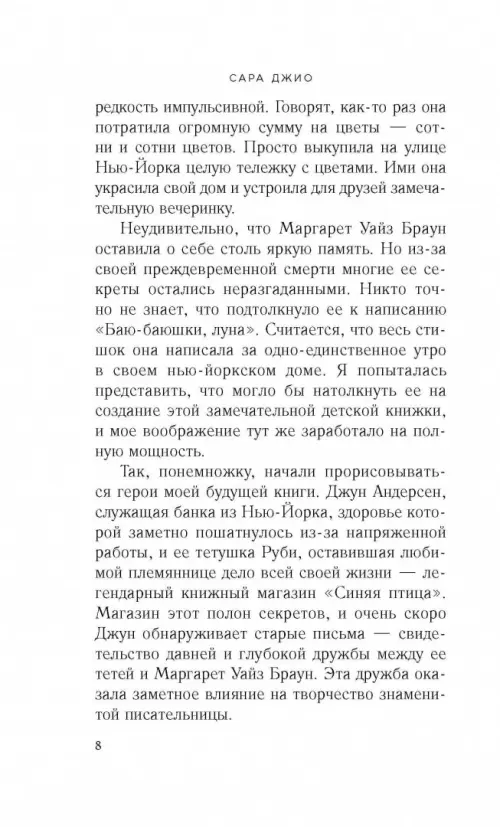 САРА ДЖИО

редкость импульсивной. Говорят, как-то раз она потратила огромную сумму на цветы — сотни и сотни цветов. Просто выкупила на улице Нью-Йорка целую тележку с цветами. Ими она украсила свой дом и устроила для друзей замечательную вечеринку.

Неудивительно, что Маргарет Уайз Браун оставила о себе столь яркую память. Но из-за своей преждевременной смерти многие ее секреты остались неразгаданными. Никто точно не знает, что подтолкнуло ее к написанию «Баю-баюшки, луна». Считается, что весь стишок она написала за одно-единственное утро в своем нью-йоркском доме. Я попыталась представить, что могло бы натолкнуть ее на создание этой замечательной детской книжки, и мое воображение тут же заработало на полную мощность.

Так, понемножку, начали прорисовываться герои моей будущей книги. Джун Андерсен, служащая банка из Нью-Йорка, здоровье которой заметно пошатнулось из-за напряженной работы, и ее тетушка Руби, оставившая любимой племяннице дело всей своей жизни — легендарный книжный магазин «Синяя птица». Магазин этот полон секретов, и очень скоро Джун обнаруживает старые письма — свидетельство давней и глубокой дружбы между ее тетей и Маргарет Уайз Браун. Эта дружба оказала заметное влияние на творчество знаменитой писательницы.

8